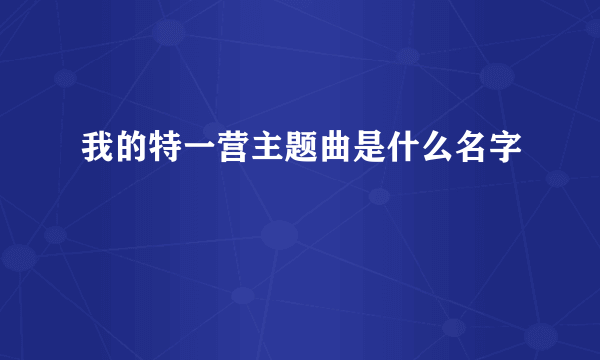 我的特一营主题曲是什么名字